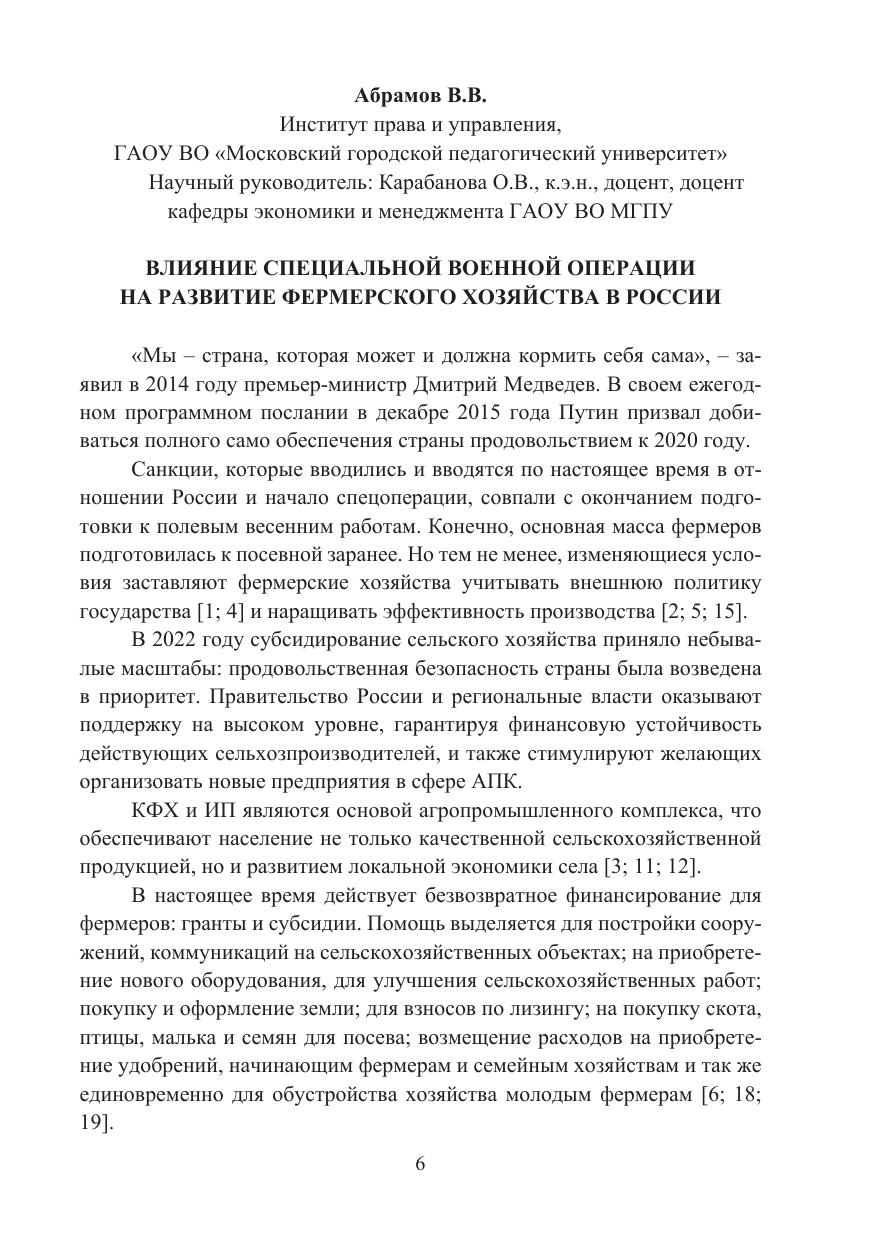 Абрамов В.В.
Институт права и управления,
ГАОУ ВО «Московский городской педагогический университет»
Научный руководитель: Карабанова О.В., к.э.н., доцент, доцент кафедры экономики и менеджмента ГАОУ ВО МГПУ

ВЛИЯНИЕ СПЕЦИАЛЬНОЙ ВОЕННОЙ ОПЕРАЦИИ НА РАЗВИТИЕ ФЕРМЕРСКОГО ХОЗЯЙСТВА В РОССИИ

«Мы – страна, которая может и должна кормить себя сама», – заявил в 2014 году премьер-министр Дмитрий Медведев. В своем ежегодном программном послании в декабре 2015 года Путин призвал добиваться полного само обеспечения страны продовольствием к 2020 году.

Санкции, которые вводились и вводятся по настоящее время в отношении России и начало спецоперации, совпали с окончанием подготовки к полевым весенним работам. Конечно, основная масса фермеров подготовилась к посевной заранее. Но тем не менее, изменяющиеся условия заставляют фермерские хозяйства учитывать внешнюю политику государства [1; 4] и наращивать эффективность производства [2; 5; 15].

В 2022 году субсидирование сельского хозяйства приняло небывалые масштабы: продовольственная безопасность страны была возведена в приоритет. Правительство России и региональные власти оказывают поддержку на высоком уровне, гарантируя финансовую устойчивость действующих сельхозпроизводителей, и также стимулируют желающих организовать новые предприятия в сфере АПК.

КФХ и ИП являются основой агропромышленного комплекса, что обеспечивают население не только качественной сельскохозяйственной продукцией, но и развитием локальной экономики села [3; 11; 12].

В настоящее время действует безвозвратное финансирование для фермеров: гранты и субсидии. Помощь выделяется для постройки сооружений, коммуникаций на сельскохозяйственных объектах; на приобретение нового оборудования, для улучшения сельскохозяйственных работ; покупку и оформление земли; для взносов по лизингу; на покупку скота, птицы, малька и семян для посева; возмещение расходов на приобретение удобрений, начинающим фермерам и семейным хозяйствам и так же единовременно для обустройства хозяйства молодым фермерам [6; 18; 19].

6